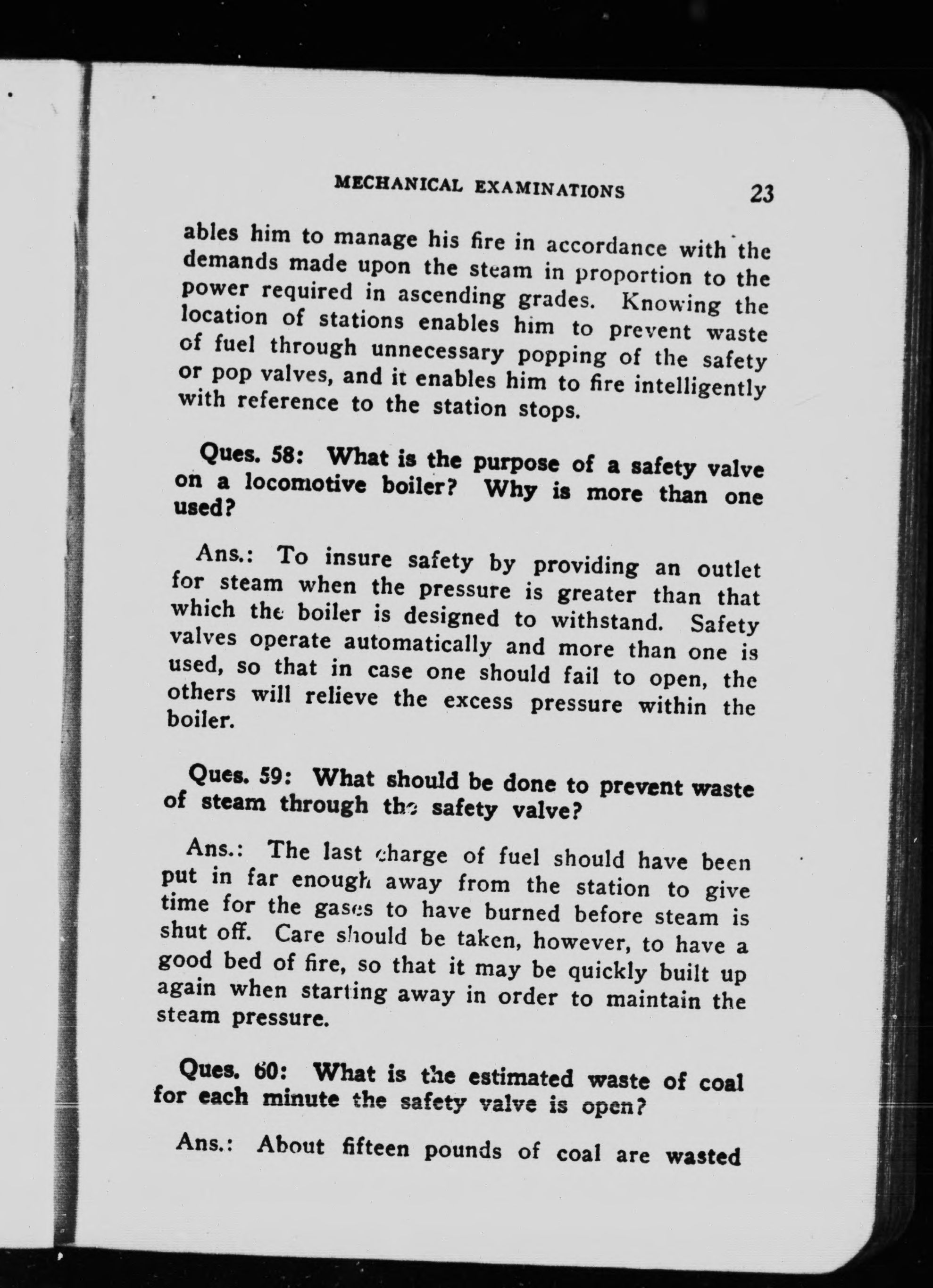 MECHANICAL EXAMINATIONS 23

ables him to manage his fire in accordance with the demands made upon the steam in proportion to the power required in ascending grades. Knowing the location of stations enables him to prevent waste of fuel through unnecessary popping of the safety or pop valves, and it enables him to fire intelligently with reference to the station stops.

Ques. 58: What is the purpose of a safety valve on a locomotive boiler? Why is more than one used?

Ans.: To insure safety by providing an outlet for steam when the pressure is greater than that which the boiler is designed to withstand. Safety valves operate automatically and more than one is used, so that in case one should fail to open, the others will relieve the excess pressure within the boiler.

Ques. 59: What should be done to prevent waste of steam through the safety valve?

Ans.: The last charge of fuel should have been put in far enough away from the station to give time for the gases to have burned before steam is shut off. Care should be taken, however, to have a good bed of fire, so that it may be quickly built up again when starting away in order to maintain the steam pressure.

Ques. 60: What is the estimated waste of coal for each minute the safety valve is open?

Ans.: About fifteen pounds of coal are wasted